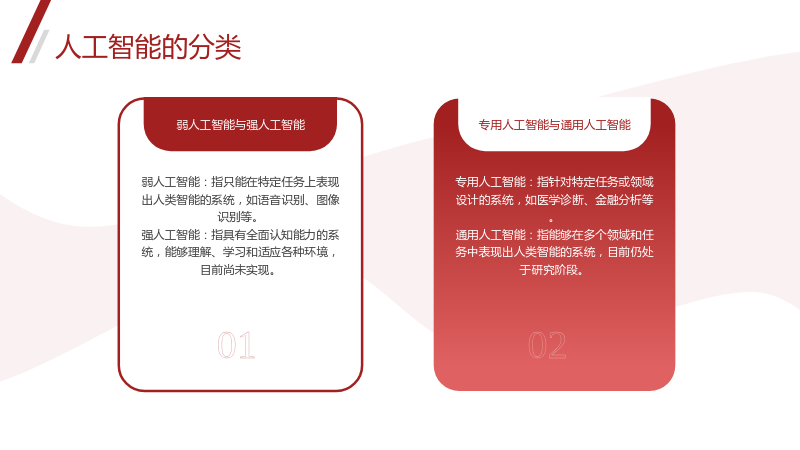 人工智能的分类

弱人工智能与强人工智能

弱人工智能：指只能在特定任务上表现出人类智能的系统，如语音识别、图像识别等。

强人工智能：指具有全面认知能力的系统，能够理解、学习和适应各种环境，目前尚未实现。

01

专用人工智能与通用人工智能

专用人工智能：指针对特定任务或领域设计的系统，如医学诊断、金融分析等。

通用人工智能：指能够在多个领域和任务中表现出人类智能的系统，目前仍处于研究阶段。

02